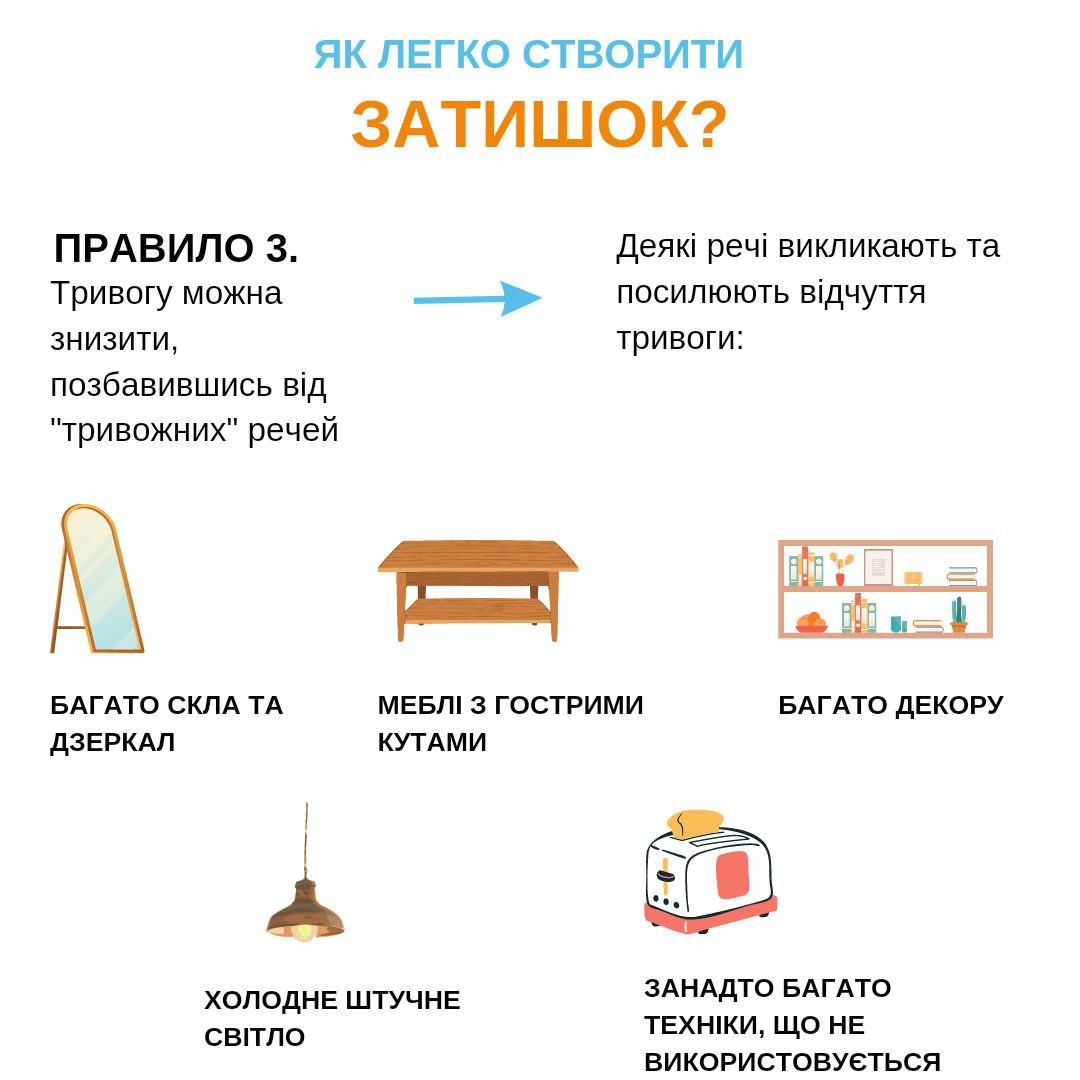 ЯК ЛЕГКО СТВОРИТИ
ЗАТИШОК?

ПРАВИЛО 3.
Тривогу можна знизити, позбавившись від "тривожних" речей

Деякі речі викликають та посилюють відчуття тривоги:

БАГАТО СКЛА ТА ДЗЕРКАЛ

МЕБЛІ З ГОСТРИМИ КУТАМИ

БАГАТО ДЕКОРУ

ХОЛОДНЕ ШТУЧНЕ СВІТЛО

ЗАНАДТО БАГАТО ТЕХНІКИ, ЩО НЕ ВИКОРИСТОВУЄТЬСЯ